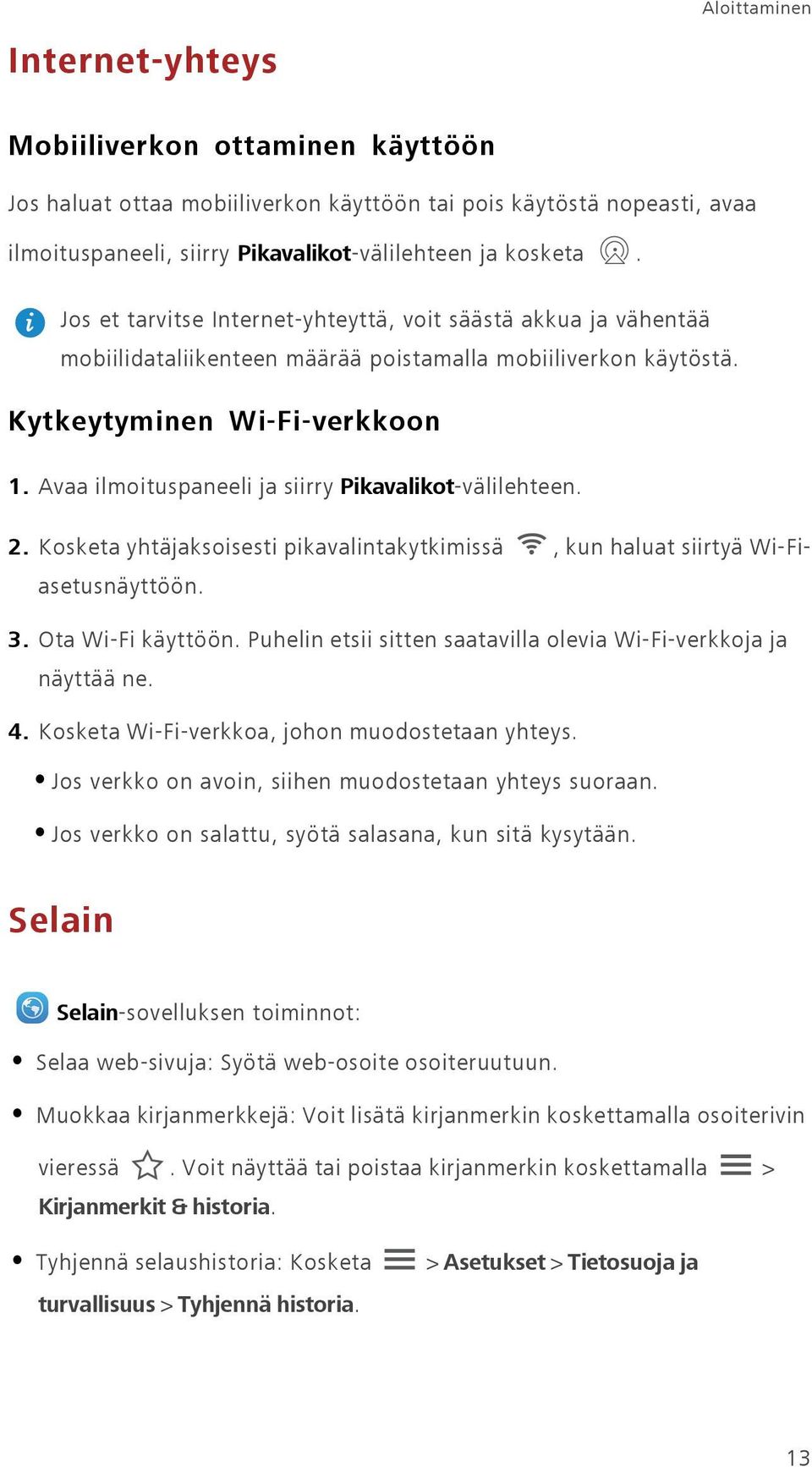 Aloittaminen

Internet-yhteys

Mobiiliverkon ottaminen käyttöön

Jos haluat ottaa mobiiliverkon käyttöön tai pois käytöstä nopeasti, avaa ilmoituspaneeli, siirry Pikavalikot-välilehteen ja kosketa .

Jos et tarvitse Internet-yhteyttä, voit säästä akkua ja vähentää mobiilidataliikenteen määrää poistamalla mobiiliverkon käytöstä.

Kytkeytyminen Wi-Fi-verkkoon

1. Avaa ilmoituspaneeli ja siirry Pikavalikot-välilehteen.

2. Kosketa yhtäjaksoisesti pikavalintakytkimissä , kun haluat siirtyä Wi-Fi-asetusnäyttöön.

3. Ota Wi-Fi käyttöön. Puhelin etsii sitten saatavilla olevia Wi-Fi-verkkoja ja näyttää ne.

4. Kosketa Wi-Fi-verkkoa, johon muodostetaan yhteys.

• Jos verkko on avoin, siihen muodostetaan yhteys suoraan.

• Jos verkko on salattu, syötä salasana, kun sitä kysytään.

Selain

Selain-sovelluksen toiminnot:

• Selaa web-sivuja: Syötä web-osoite osoiteruutuun.

• Muokkaa kirjanmerkkejä: Voit lisätä kirjanmerkin koskettamalla osoiterivin vieressä . Voit näyttää tai poistaa kirjanmerkin koskettamalla > Kirjanmerkit & historia.

• Tyhjennä selaushistoria: Kosketa > Asetukset > Tietosuoja ja turvallisuus > Tyhjennä historia.

13